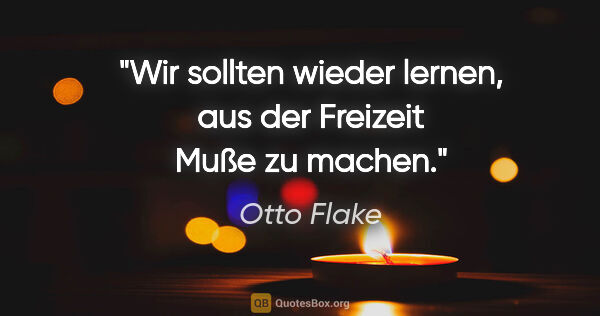 "Wir sollten wieder lernen, aus der Freizeit Muße zu machen."

Otto Flake

QB QuotesBox.org